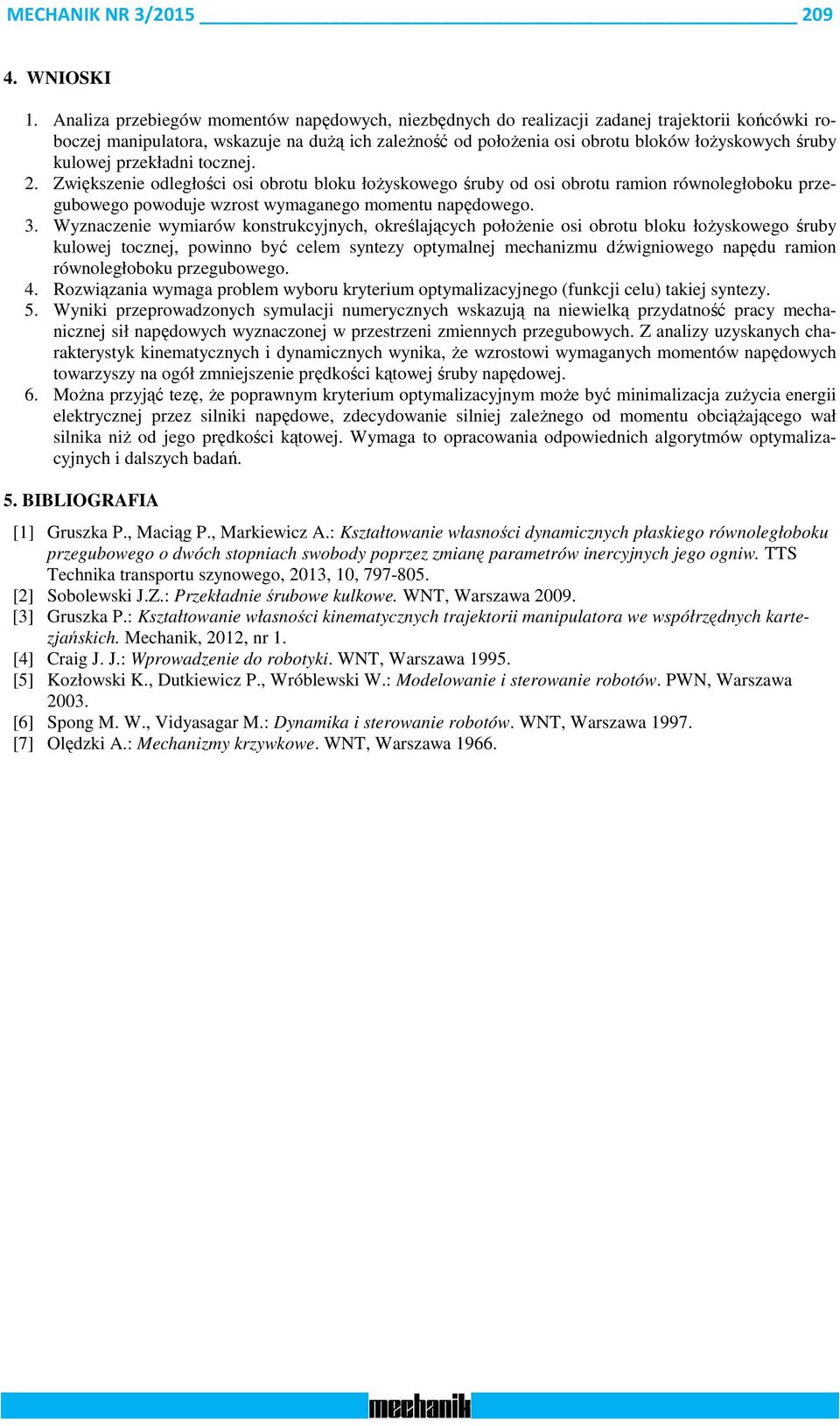 MECHANIK NR 3/2015 209

4. WNIOSKI

1. Analiza przebiegów momentów napędowych, niezbędnych do realizacji zadanej trajektorii końcówki roboczej manipulatora, wskazuje na dużą ich zależność od położenia osi obrotu bloków łożyskowych śruby kulowej przekładni tocznej.
2. Zwiększenie odległości osi obrotu bloku łożyskowego śruby od osi obrotu ramion równoległoboku przegubowego powoduje wzrost wymaganego momentu napędowego.
3. Wyznaczenie wymiarów konstrukcyjnych, określających położenie osi obrotu bloku łożyskowego śruby kulowej tocznej, powinno być celem syntezy optymalnej mechanizmu dźwigniowego napędu ramion równoległoboku przegubowego.
4. Rozwiązania wymaga problem wyboru kryterium optymalizacyjnego (funkcji celu) takiej syntezy.
5. Wyniki przeprowadzonych symulacji numerycznych wskazują na niewielką przydatność pracy mechanicznej sił napędowych wyznaczonej w przestrzeni zmiennych przegubowych. Z analizy uzyskanych charakterystyk kinematycznych i dynamicznych wynika, że wzrostowi wymaganych momentów napędowych towarzyszy na ogół zmniejszenie prędkości kątowej śruby napędowej.
6. Można przyjąć tezę, że poprawnym kryterium optymalizacyjnym może być minimalizacja zużycia energii elektrycznej przez silniki napędowe, zdecydowanie silniej zależnego od momentu obciążającego wał silnika niż od jego prędkości kątowej. Wymaga to opracowania odpowiednich algorytmów optymalizacyjnych i dalszych badań.

5. BIBLIOGRAFIA

[1] Gruszka P., Maciąg P., Markiewicz A.: Kształtowanie własności dynamicznych płaskiego równoległoboku przegubowego o dwóch stopniach swobody poprzez zmianę parametrów inercyjnych jego ogniw. TTS Technika transportu szynowego, 2013, 10, 797-805.
[2] Sobolewski J.Z.: Przekładnie śrubowe kulkowe. WNT, Warszawa 2009.
[3] Gruszka P.: Kształtowanie własności kinematycznych trajektorii manipulatora we współrzędnych kartezjańskich. Mechanik, 2012, nr 1.
[4] Craig J. J.: Wprowadzenie do robotyki. WNT, Warszawa 1995.
[5] Kozłowski K., Dutkiewicz P., Wróblewski W.: Modelowanie i sterowanie robotów. PWN, Warszawa 2003.
[6] Spong M. W., Vidyasagar M.: Dynamika i sterowanie robotów. WNT, Warszawa 1997.
[7] Olędzki A.: Mechanizmy krzywkowe. WNT, Warszawa 1966.

mechanik